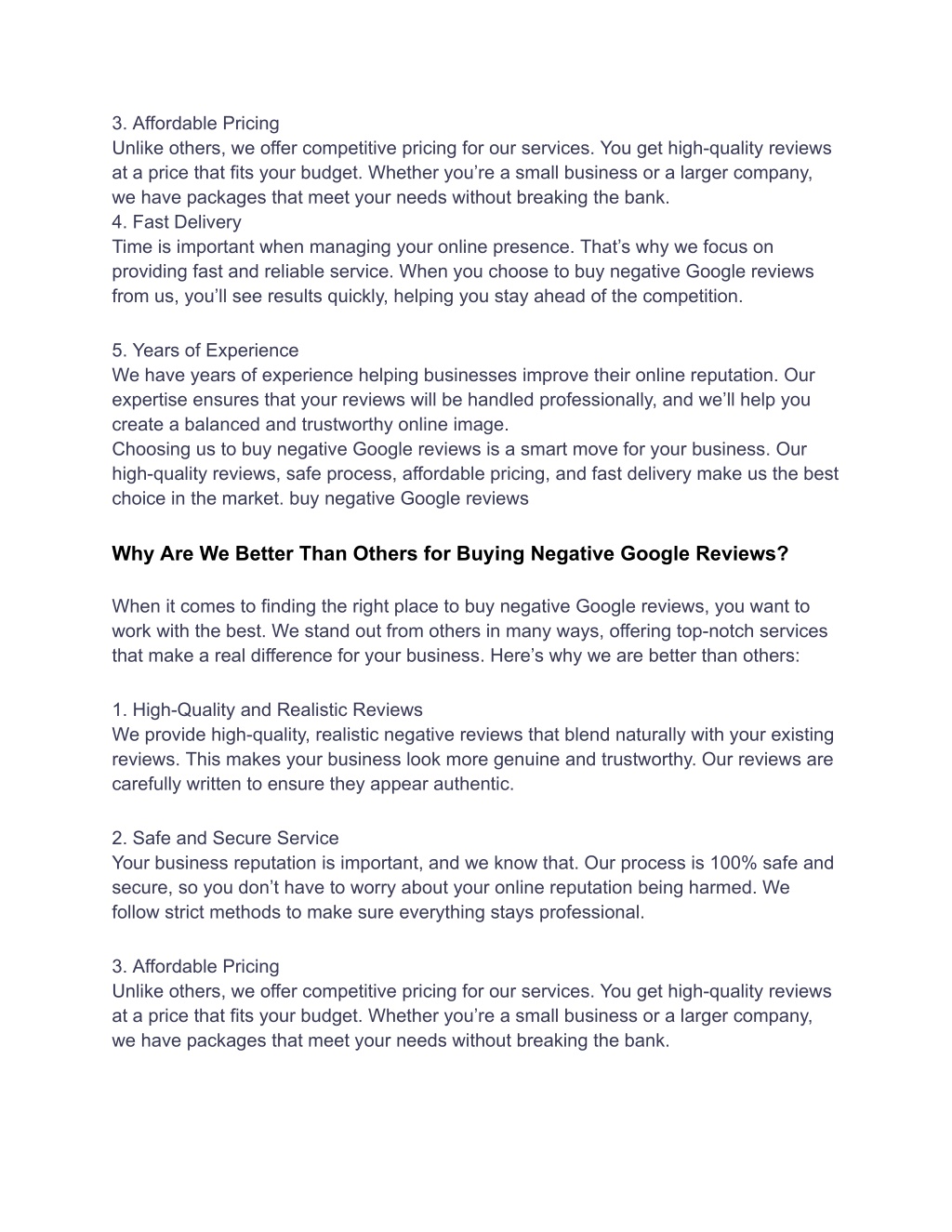 3. Affordable Pricing
Unlike others, we offer competitive pricing for our services. You get high-quality reviews at a price that fits your budget. Whether you’re a small business or a larger company, we have packages that meet your needs without breaking the bank.
4. Fast Delivery
Time is important when managing your online presence. That’s why we focus on providing fast and reliable service. When you choose to buy negative Google reviews from us, you’ll see results quickly, helping you stay ahead of the competition.

5. Years of Experience
We have years of experience helping businesses improve their online reputation. Our expertise ensures that your reviews will be handled professionally, and we’ll help you create a balanced and trustworthy online image.
Choosing us to buy negative Google reviews is a smart move for your business. Our high-quality reviews, safe process, affordable pricing, and fast delivery make us the best choice in the market. buy negative Google reviews

Why Are We Better Than Others for Buying Negative Google Reviews?

When it comes to finding the right place to buy negative Google reviews, you want to work with the best. We stand out from others in many ways, offering top-notch services that make a real difference for your business. Here’s why we are better than others:

1. High-Quality and Realistic Reviews
We provide high-quality, realistic negative reviews that blend naturally with your existing reviews. This makes your business look more genuine and trustworthy. Our reviews are carefully written to ensure they appear authentic.

2. Safe and Secure Service
Your business reputation is important, and we know that. Our process is 100% safe and secure, so you don’t have to worry about your online reputation being harmed. We follow strict methods to make sure everything stays professional.

3. Affordable Pricing
Unlike others, we offer competitive pricing for our services. You get high-quality reviews at a price that fits your budget. Whether you’re a small business or a larger company, we have packages that meet your needs without breaking the bank.